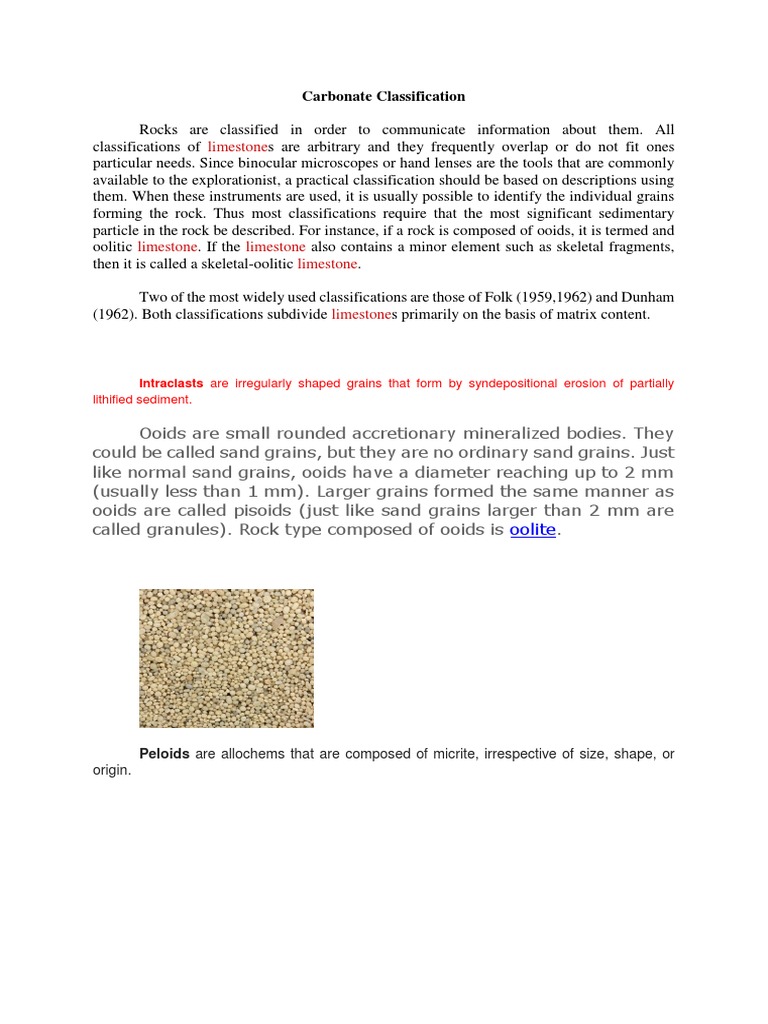 Carbonate Classification

Rocks are classified in order to communicate information about them. All classifications of limestones are arbitrary and they frequently overlap or do not fit ones particular needs. Since binocular microscopes or hand lenses are the tools that are commonly available to the explorationist, a practical classification should be based on descriptions using them. When these instruments are used, it is usually possible to identify the individual grains forming the rock. Thus most classifications require that the most significant sedimentary particle in the rock be described. For instance, if a rock is composed of ooids, it is termed and oolitic limestone. If the limestone also contains a minor element such as skeletal fragments, then it is called a skeletal-oolitic limestone.

Two of the most widely used classifications are those of Folk (1959,1962) and Dunham (1962). Both classifications subdivide limestones primarily on the basis of matrix content.

Intraclasts are irregularly shaped grains that form by syndepositional erosion of partially lithified sediment.

Ooids are small rounded accretionary mineralized bodies. They could be called sand grains, but they are no ordinary sand grains. Just like normal sand grains, ooids have a diameter reaching up to 2 mm (usually less than 1 mm). Larger grains formed the same manner as ooids are called pisoids (just like sand grains larger than 2 mm are called granules). Rock type composed of ooids is oolite.

Peloids are allochems that are composed of micrite, irrespective of size, shape, or origin.